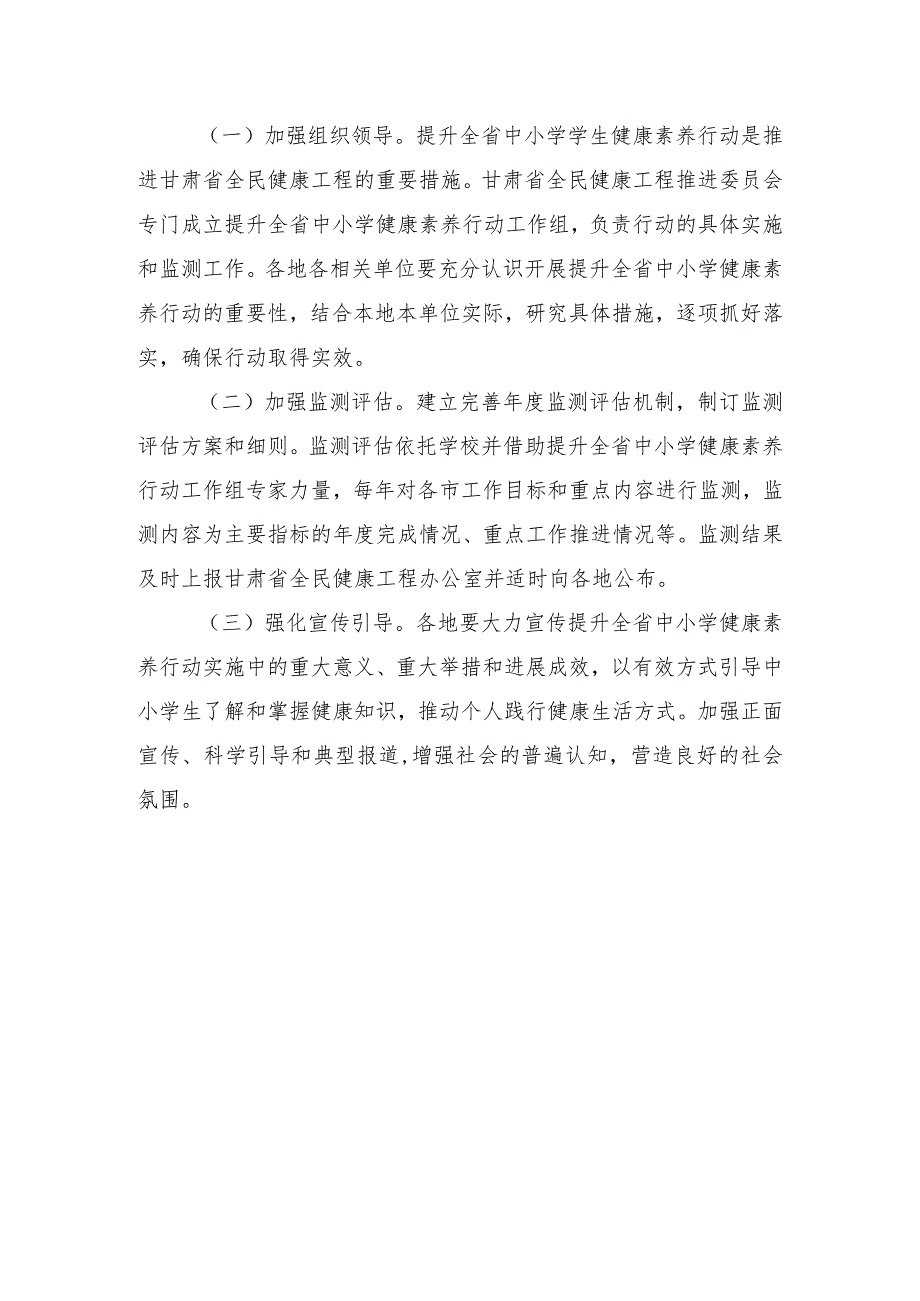 （一）加强组织领导。提升全省中小学学生健康素养行动是推进甘肃省全民健康工程的重要措施。甘肃省全民健康工程推进委员会专门成立提升全省中小学健康素养行动工作组，负责行动的具体实施和监测工作。各地各相关单位要充分认识开展提升全省中小学健康素养行动的重要性，结合本地本单位实际，研究具体措施，逐项抓好落实，确保行动取得实效。

（二）加强监测评估。建立完善年度监测评估机制，制订监测评估方案和细则。监测评估依托学校并借助提升全省中小学健康素养行动工作组专家力量，每年对各市工作目标和重点内容进行监测，监测内容为主要指标的年度完成情况、重点工作推进情况等。监测结果及时上报甘肃省全民健康工程办公室并适时向各地公布。

（三）强化宣传引导。各地要大力宣传提升全省中小学健康素养行动实施中的重大意义、重大举措和进展成效，以有效方式引导中小学生了解和掌握健康知识，推动个人践行健康生活方式。加强正面宣传、科学引导和典型报道，增强社会的普遍认知，营造良好的社会氛围。